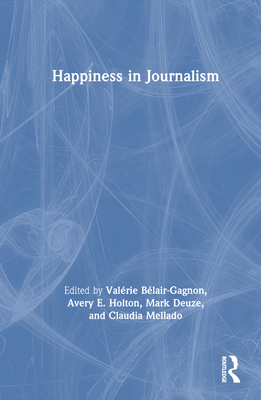 Happiness in Journalism

Edited by Valérie Bélair-Gagnon, Avery E. Holton, Mark Deuze, and Claudia Mellado

ROUTLEDGE